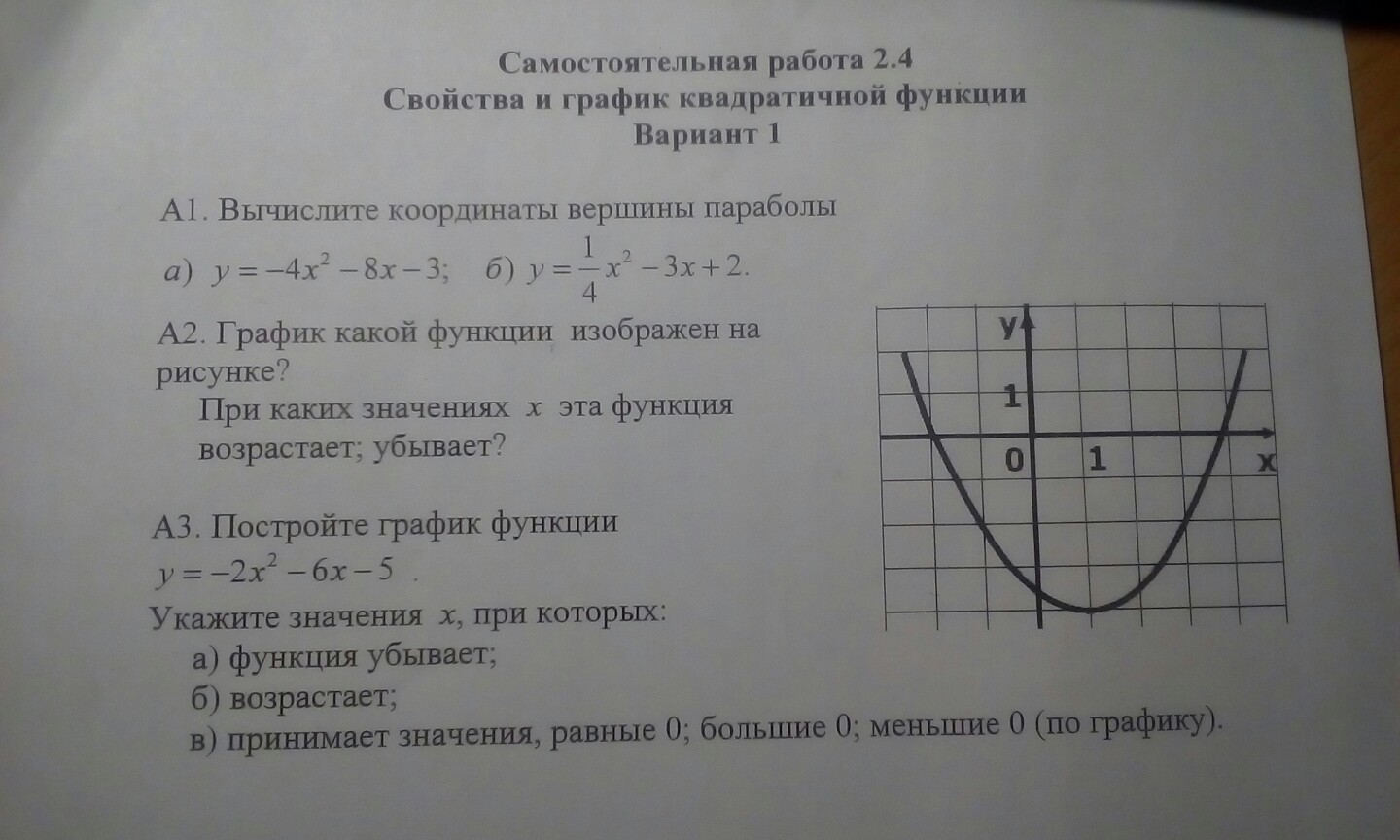 Самостоятельная работа 2.4
Свойства и график квадратичной функции
Вариант 1

А1. Вычислите координаты вершины параболы

а) $y=-4x^2-8x-3$;  б) $y=\frac{1}{4}x^2-3x+2$.

А2. График какой функции изображен на рисунке?
При каких значениях $x$ эта функция возрастает; убывает?

y
1
0
1
x

А3. Постройте график функции
$y=-2x^2-6x-5$ .
Укажите значения $x$, при которых:
а) функция убывает;
б) возрастает;
в) принимает значения, равные 0; большие 0; меньшие 0 (по графику).